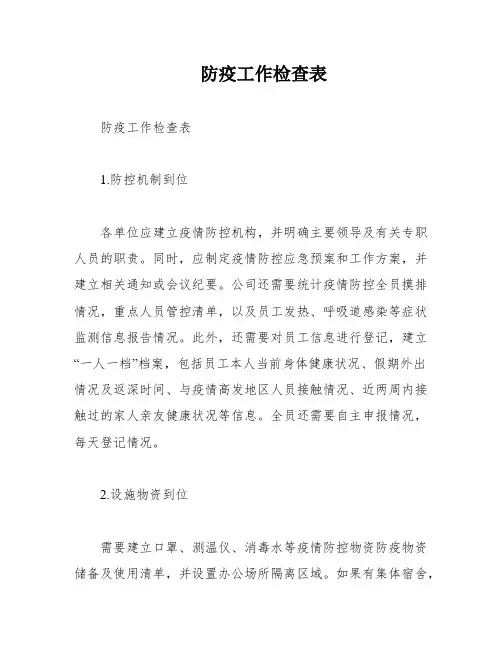 防疫工作检查表

防疫工作检查表

1.防控机制到位

各单位应建立疫情防控机构，并明确主要领导及有关专职人员的职责。同时，应制定疫情防控应急预案和工作方案，并建立相关通知或会议纪要。公司还需要统计疫情防控全员摸排情况，重点人员管控清单，以及员工发热、呼吸道感染等症状监测信息报告情况。此外，还需要对员工信息进行登记，建立“一人一档”档案，包括员工本人当前身体健康状况、假期外出情况及返深时间、与疫情高发地区人员接触情况、近两周内接触过的家人亲友健康状况等信息。全员还需要自主申报情况，每天登记情况。

2.设施物资到位

需要建立口罩、测温仪、消毒水等疫情防控物资防疫物资储备及使用清单，并设置办公场所隔离区域。如果有集体宿舍，